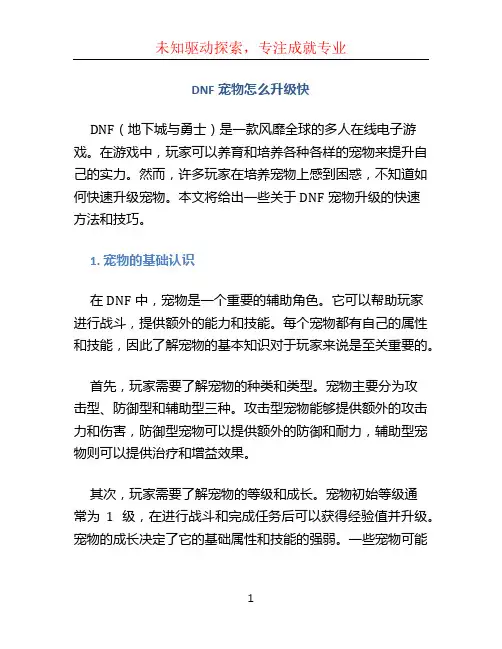 未知驱动探索，专注成就专业

DNF 宠物怎么升级快

DNF（地下城与勇士）是一款风靡全球的多人在线电子游戏。在游戏中，玩家可以养育和培养各种各样的宠物来提升自己的实力。然而，许多玩家在培养宠物上感到困惑，不知道如何快速升级宠物。本文将给出一些关于 DNF 宠物升级的快速方法和技巧。

1. 宠物的基础认识

在 DNF 中，宠物是一个重要的辅助角色。它可以帮助玩家进行战斗，提供额外的能力和技能。每个宠物都有自己的属性和技能，因此了解宠物的基本知识对于玩家来说是至关重要的。

首先，玩家需要了解宠物的种类和类型。宠物主要分为攻击型、防御型和辅助型三种。攻击型宠物能够提供额外的攻击力和伤害，防御型宠物可以提供额外的防御和耐力，辅助型宠物则可以提供治疗和增益效果。

其次，玩家需要了解宠物的等级和成长。宠物初始等级通常为 1 级，在进行战斗和完成任务后可以获得经验值并升级。宠物的成长决定了它的基础属性和技能的强弱。一些宠物可能

1